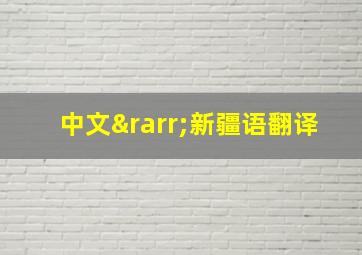 中文&rarr;新疆语翻译